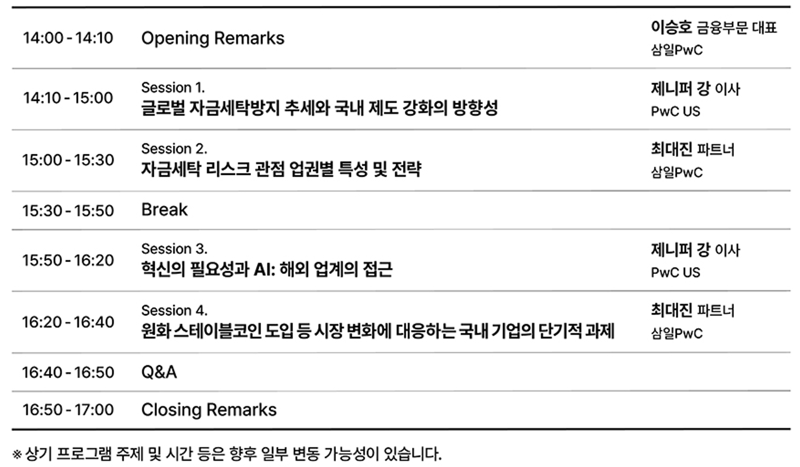 | 14:00 - 14:10 | Opening Remarks | 이승호 금융부문 대표 삼일PwC |
|---|---|---|
| 14:10 - 15:00 | Session 1. 글로벌 자금세탁방지 추세와 국내 제도 강화의 방향성 | 제니퍼 강 이사 PwC US |
| 15:00 - 15:30 | Session 2. 자금세탁 리스크 관점 업권별 특성 및 전략 | 최대진 파트너 삼일PwC |
| 15:30 - 15:50 | Break | |
| 15:50 - 16:20 | Session 3. 혁신의 필요성과 AI: 해외 업계의 접근 | 제니퍼 강 이사 PwC US |
| 16:20 - 16:40 | Session 4. 원화 스테이블코인 도입 등 시장 변화에 대응하는 국내 기업의 단기적 과제 | 최대진 파트너 삼일PwC |
| 16:40 - 16:50 | Q&A | |
| 16:50 - 17:00 | Closing Remarks | |

※ 상기 프로그램 주제 및 시간 등은 향후 일부 변동 가능성이 있습니다.